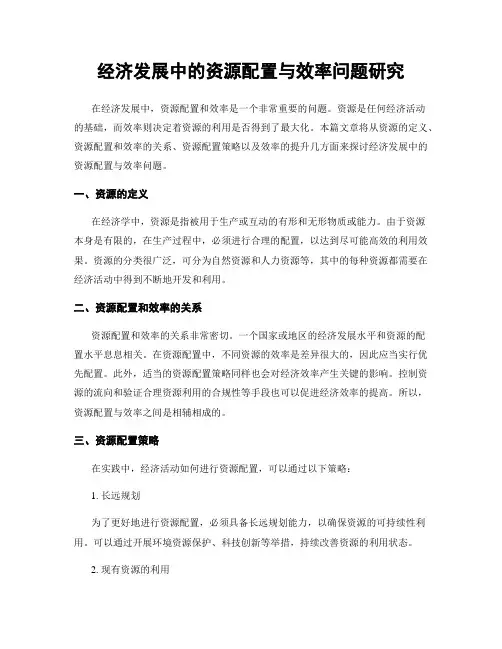 经济发展中的资源配置与效率问题研究

在经济发展中，资源配置和效率是一个非常重要的问题。资源是任何经济活动的基础，而效率则决定着资源的利用是否得到了最大化。本篇文章将从资源的定义、资源配置和效率的关系、资源配置策略以及效率的提升几方面来探讨经济发展中的资源配置与效率问题。

一、资源的定义

在经济学中，资源是指被用于生产或互动的有形和无形物质或能力。由于资源本身是有限的，在生产过程中，必须进行合理的配置，以达到尽可能高效的利用效果。资源的分类很广泛，可分为自然资源和人力资源等，其中的每种资源都需要在经济活动中得到不断地开发和利用。

二、资源配置和效率的关系

资源配置和效率的关系非常密切。一个国家或地区的经济发展水平和资源的配置水平息息相关。在资源配置中，不同资源的效率是差异很大的，因此应当实行优先配置。此外，适当的资源配置策略同样也会对经济效率产生关键的影响。控制资源的流向和验证合理资源利用的合规性等手段也可以促进经济效率的提高。所以，资源配置与效率之间是相辅相成的。

三、资源配置策略

在实践中，经济活动如何进行资源配置，可以通过以下策略：

1. 长远规划

为了更好地进行资源配置，必须具备长远规划能力，以确保资源的可持续性利用。可以通过开展环境资源保护、科技创新等举措，持续改善资源的利用状态。

2. 现有资源的利用